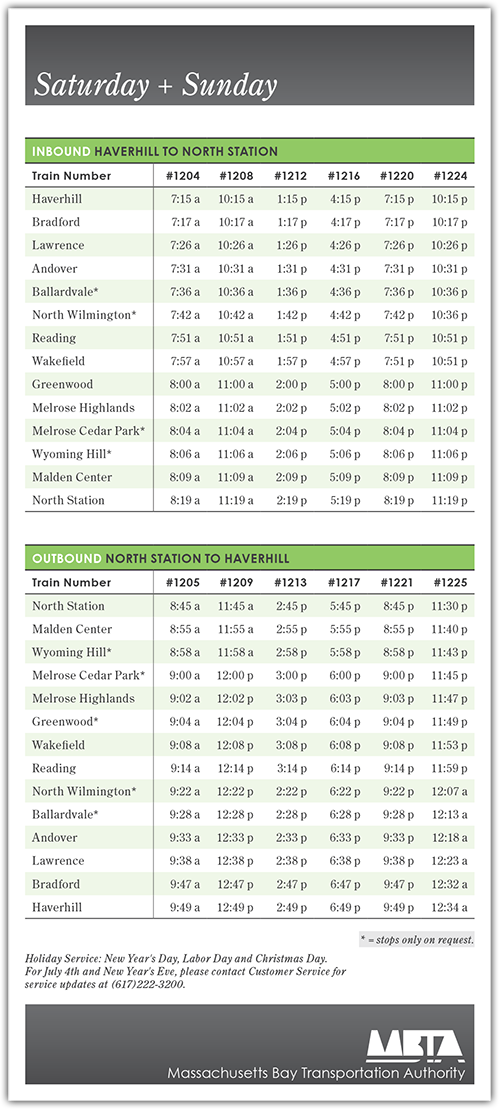 Saturday + Sunday

INBOUND HAVERHILL TO NORTH STATION

| Train Number | #1204 | #1208 | #1212 | #1216 | #1220 | #1224 |
|---|---|---|---|---|---|---|
| Haverhill | 7:15 a | 10:15 a | 1:15 p | 4:15 p | 7:15 p | 10:15 p |
| Bradford | 7:17 a | 10:17 a | 1:17 p | 4:17 p | 7:17 p | 10:17 p |
| Lawrence | 7:26 a | 10:26 a | 1:26 p | 4:26 p | 7:26 p | 10:26 p |
| Andover | 7:31 a | 10:31 a | 1:31 p | 4:31 p | 7:31 p | 10:31 p |
| Ballardvale* | 7:36 a | 10:36 a | 1:36 p | 4:36 p | 7:36 p | 10:36 p |
| North Wilmington* | 7:42 a | 10:42 a | 1:42 p | 4:42 p | 7:42 p | 10:36 p |
| Reading | 7:51 a | 10:51 a | 1:51 p | 4:51 p | 7:51 p | 10:51 p |
| Wakefield | 7:57 a | 10:57 a | 1:57 p | 4:57 p | 7:51 p | 10:51 p |
| Greenwood | 8:00 a | 11:00 a | 2:00 p | 5:00 p | 8:00 p | 11:00 p |
| Melrose Highlands | 8:02 a | 11:02 a | 2:02 p | 5:02 p | 8:02 p | 11:02 p |
| Melrose Cedar Park* | 8:04 a | 11:04 a | 2:04 p | 5:04 p | 8:04 p | 11:04 p |
| Wyoming Hill* | 8:06 a | 11:06 a | 2:06 p | 5:06 p | 8:06 p | 11:06 p |
| Malden Center | 8:09 a | 11:09 a | 2:09 p | 5:09 p | 8:09 p | 11:09 p |
| North Station | 8:19 a | 11:19 a | 2:19 p | 5:19 p | 8:19 p | 11:19 p |

OUTBOUND NORTH STATION TO HAVERHILL

| Train Number | #1205 | #1209 | #1213 | #1217 | #1221 | #1225 |
|---|---|---|---|---|---|---|
| North Station | 8:45 a | 11:45 a | 2:45 p | 5:45 p | 8:45 p | 11:30 p |
| Malden Center | 8:55 a | 11:55 a | 2:55 p | 5:55 p | 8:55 p | 11:40 p |
| Wyoming Hill* | 8:58 a | 11:58 a | 2:58 p | 5:58 p | 8:58 p | 11:43 p |
| Melrose Cedar Park* | 9:00 a | 12:00 p | 3:00 p | 6:00 p | 9:00 p | 11:45 p |
| Melrose Highlands | 9:02 a | 12:02 p | 3:03 p | 6:03 p | 9:03 p | 11:47 p |
| Greenwood* | 9:04 a | 12:04 p | 3:04 p | 6:04 p | 9:04 p | 11:49 p |
| Wakefield | 9:08 a | 12:08 p | 3:08 p | 6:08 p | 9:08 p | 11:53 p |
| Reading | 9:14 a | 12:14 p | 3:14 p | 6:14 p | 9:14 p | 11:59 p |
| North Wilmington* | 9:22 a | 12:22 p | 2:22 p | 6:22 p | 9:22 p | 12:07 a |
| Ballardvale* | 9:28 a | 12:28 p | 2:28 p | 6:28 p | 9:28 p | 12:13 a |
| Andover | 9:33 a | 12:33 p | 2:33 p | 6:33 p | 9:33 p | 12:18 a |
| Lawrence | 9:38 a | 12:38 p | 2:38 p | 6:38 p | 9:38 p | 12:23 a |
| Bradford | 9:47 a | 12:47 p | 2:47 p | 6:47 p | 9:47 p | 12:32 a |
| Haverhill | 9:49 a | 12:49 p | 2:49 p | 6:49 p | 9:49 p | 12:34 a |

* = stops only on request.

Holiday Service: New Year's Day, Labor Day and Christmas Day. For July 4th and New Year's Eve, please contact Customer Service for service updates at (617)222-3200.

MBTA
Massachusetts Bay Transportation Authority